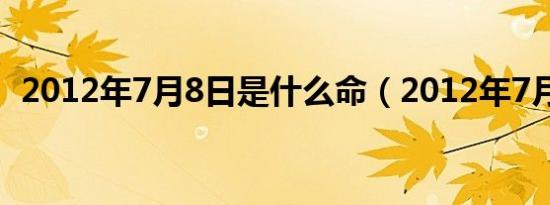 2012年7月8日是什么命（2012年7月